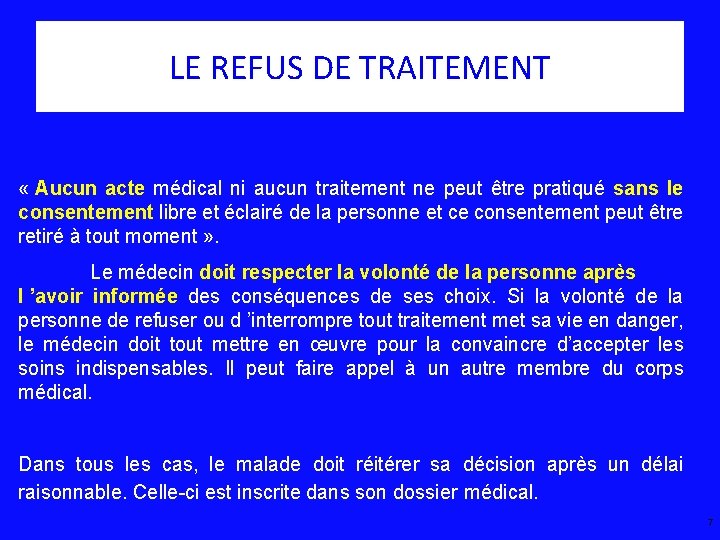 LE REFUS DE TRAITEMENT

« Aucun acte médical ni aucun traitement ne peut être pratiqué sans le consentement libre et éclairé de la personne et ce consentement peut être retiré à tout moment ».

Le médecin doit respecter la volonté de la personne après l ’avoir informée des conséquences de ses choix. Si la volonté de la personne de refuser ou d ’interrompre tout traitement met sa vie en danger, le médecin doit tout mettre en œuvre pour la convaincre d’accepter les soins indispensables. Il peut faire appel à un autre membre du corps médical.

Dans tous les cas, le malade doit réitérer sa décision après un délai raisonnable. Celle-ci est inscrite dans son dossier médical.

7